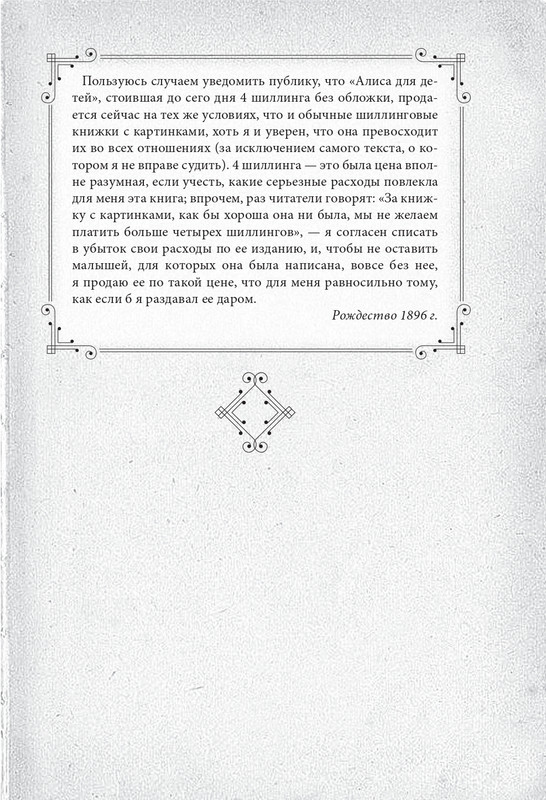 Пользуюсь случаем уведомить публику, что «Алиса для детей», стоившая до сего дня 4 шиллинга без обложки, продается сейчас на тех же условиях, что и обычные шиллинговые книжки с картинками, хоть я и уверен, что она превосходит их во всех отношениях (за исключением самого текста, о котором я не вправе судить). 4 шиллинга — это была цена вполне разумная, если учесть, какие серьезные расходы повлекла для меня эта книга; впрочем, раз читатели говорят: «За книжку с картинками, как бы хороша она ни была, мы не желаем платить больше четырех шиллингов», — я согласен списать в убыток свои расходы по ее изданию, и, чтобы не оставить малышей, для которых она была написана, вовсе без нее, я продаю ее по такой цене, что для меня равносильно тому, как если б я раздавал ее даром.

Рождество 1896 г.